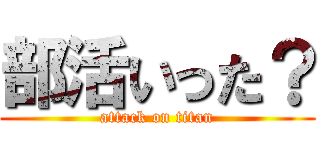 部活いった？
attack on titan